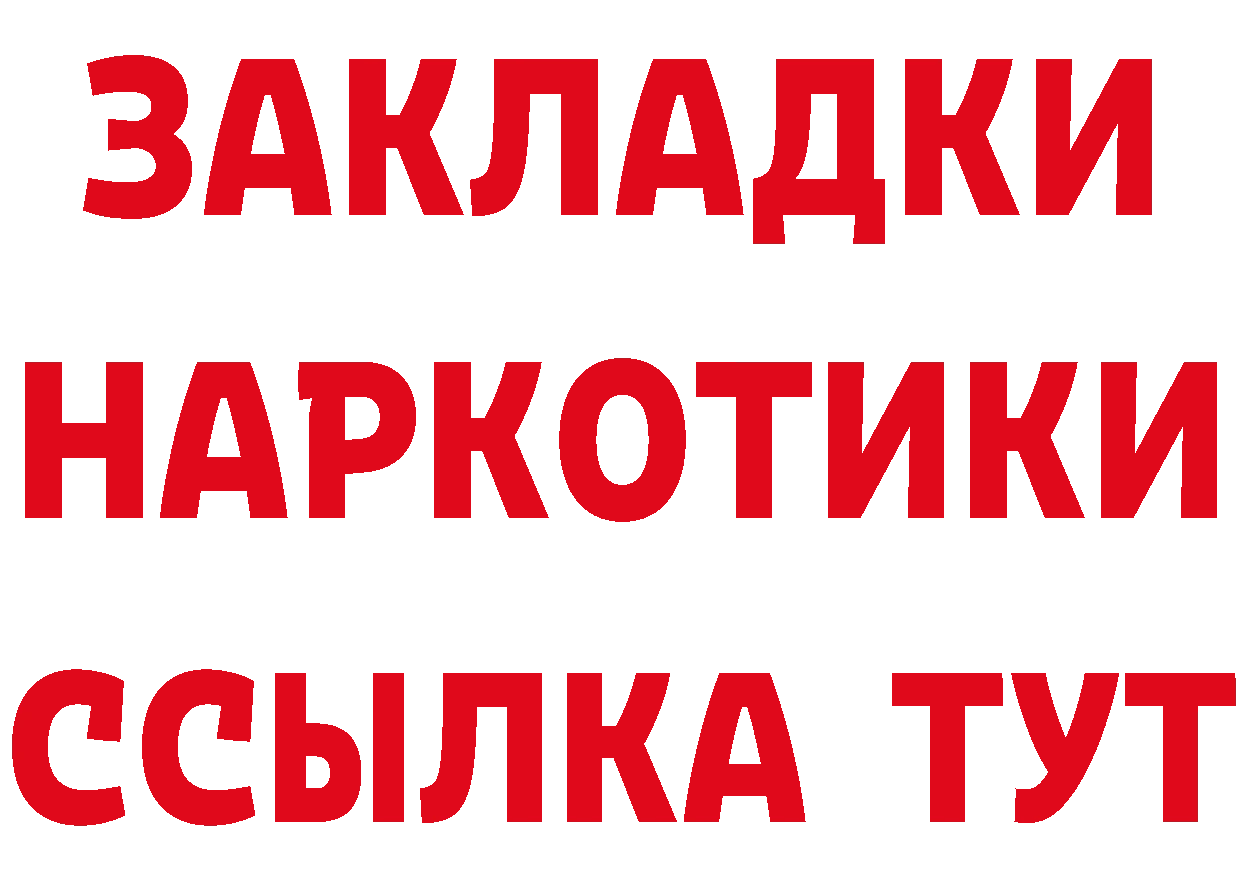 ЗАКЛАДКИ НАРКОТИКИ ССЫЛКА ТУТ